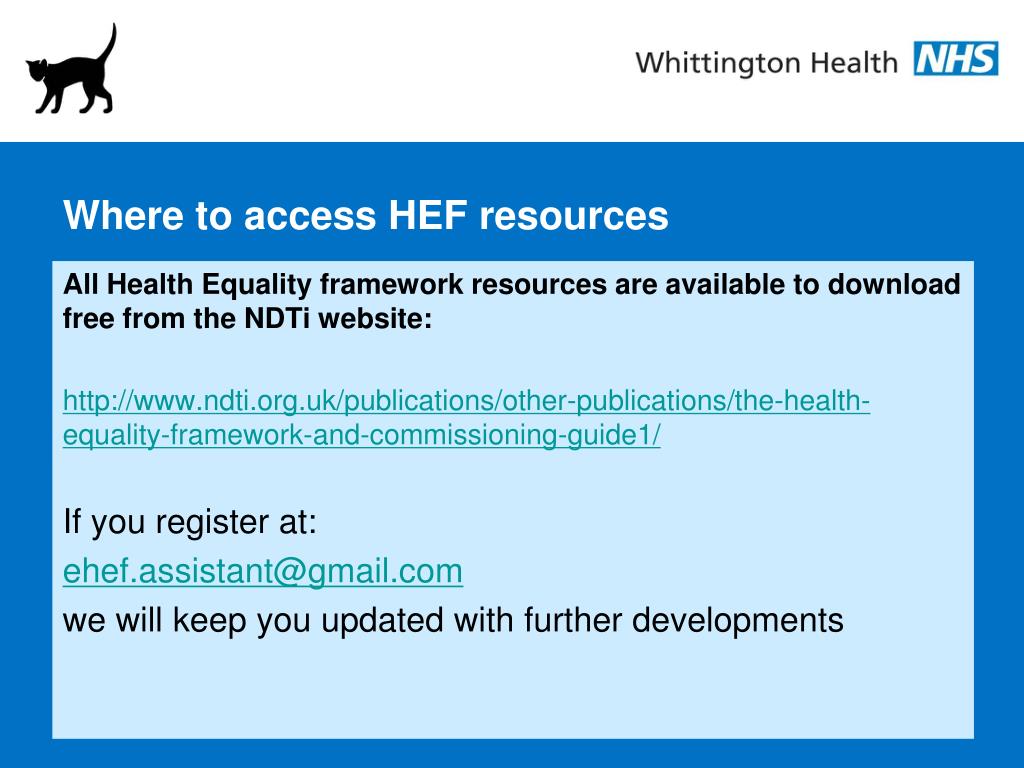 Whittington Health NHS

Where to access HEF resources

All Health Equality framework resources are available to download free from the NDTi website:

http://www.ndti.org.uk/publications/other-publications/the-health-equality-framework-and-commissioning-guide1/

If you register at:
ehef.assistant@gmail.com
we will keep you updated with further developments